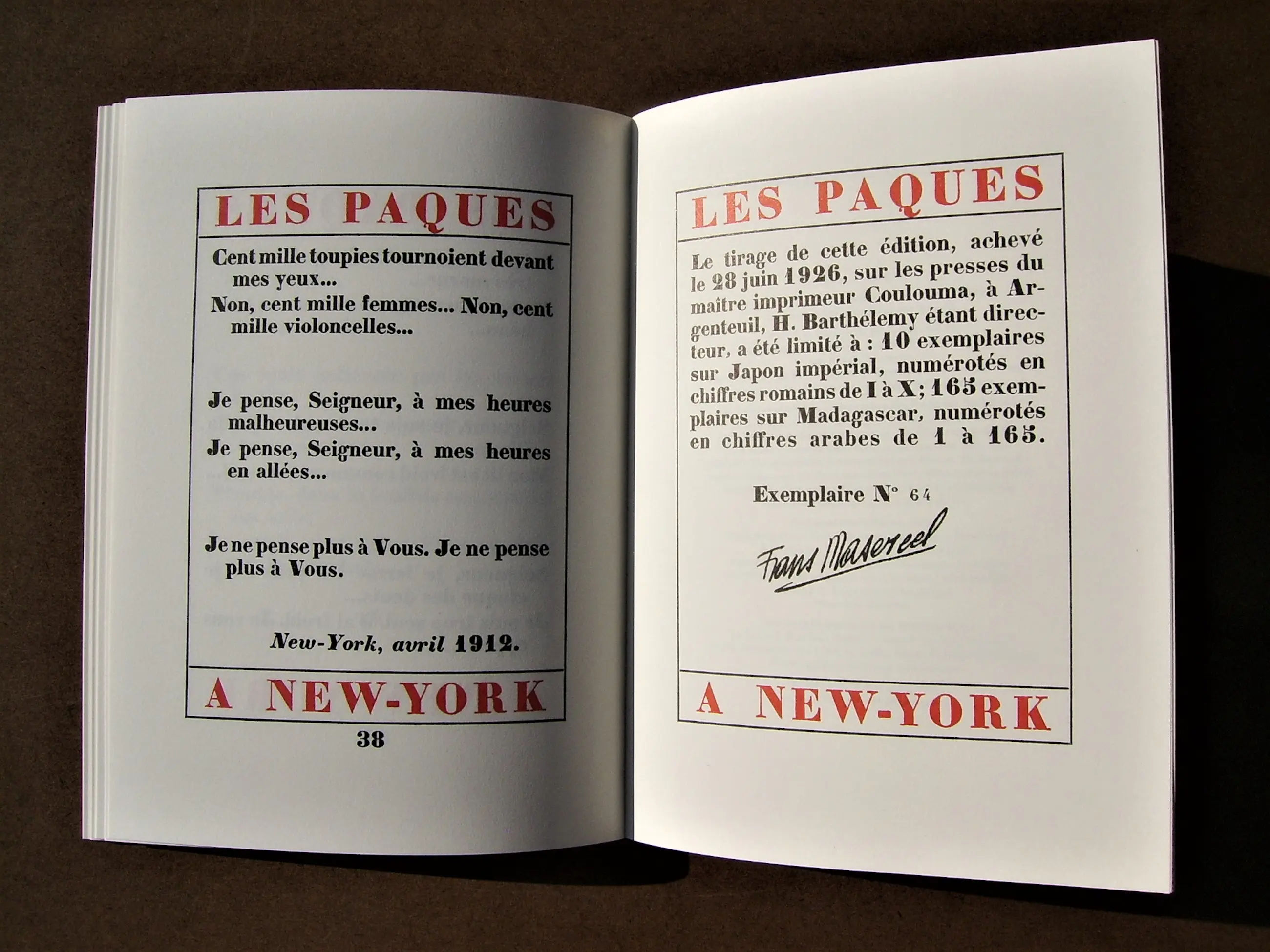 LES PAQUES

Cent mille toupies tournoient devant mes yeux...

Non, cent mille femmes... Non, cent mille violoncelles...

Je pense, Seigneur, à mes heures malheureuses...

Je pense, Seigneur, à mes heures en allées...

Je ne pense plus à Vous. Je ne pense plus à Vous.

New-York, avril 1912.

A NEW-YORK

38

LES PAQUES

Le tirage de cette édition, achevé le 28 juin 1926, sur les presses du maître imprimeur Coulouma, à Argenteuil, H. Barthélemy étant directeur, a été limité à : 10 exemplaires sur Japon impérial, numérotés en chiffres romains de I à X; 165 exemplaires sur Madagascar, numérotés en chiffres arabes de 1 à 165.

Exemplaire N° 64

Frans Masereel

A NEW-YORK